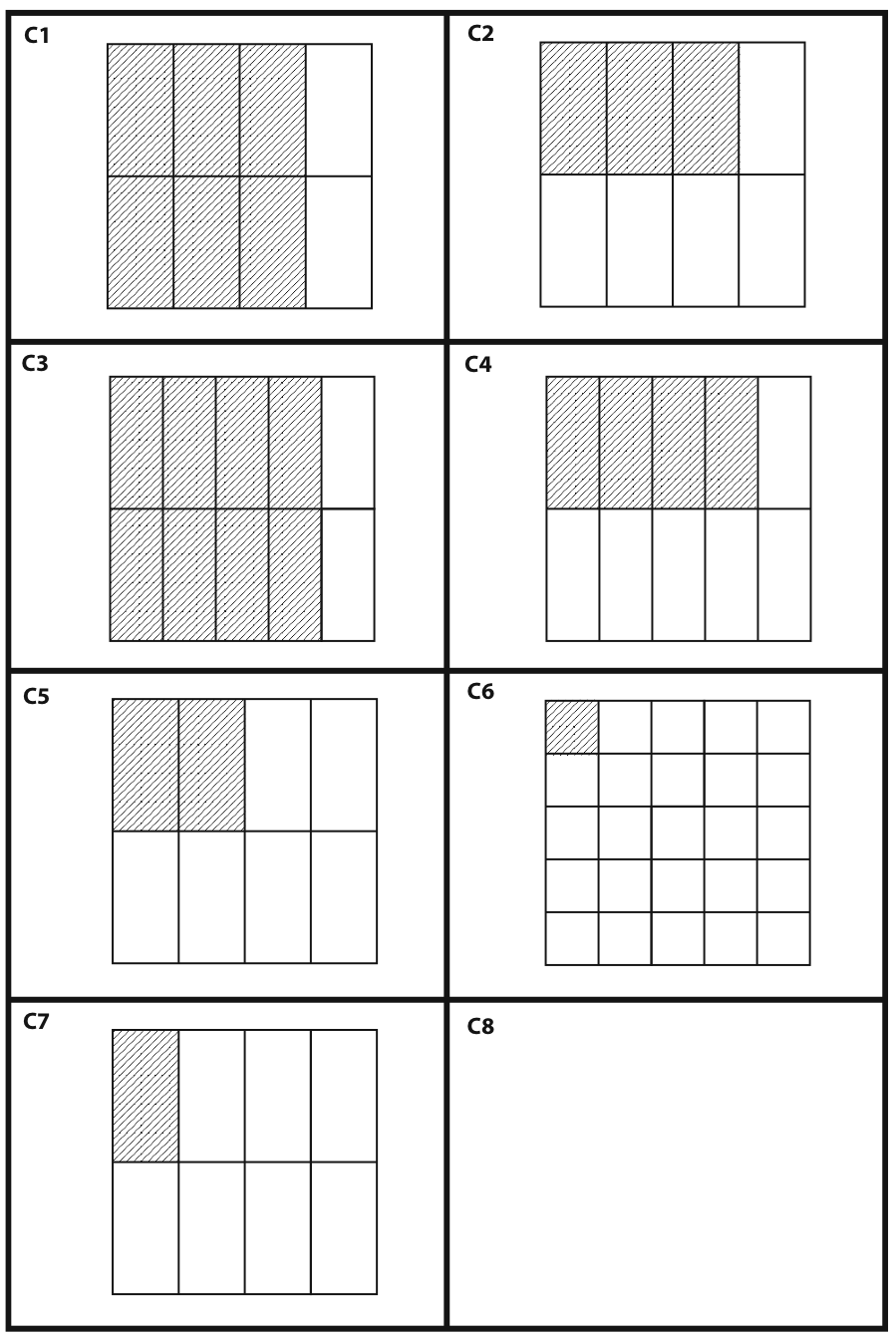 C1

C2

C3

C4

C5

C6

C7

C8